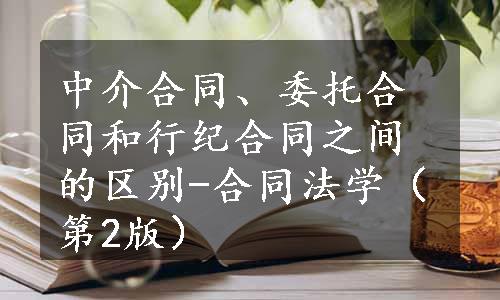 中介合同、委托合同和行纪合同之间的区别-合同法学（第2版）